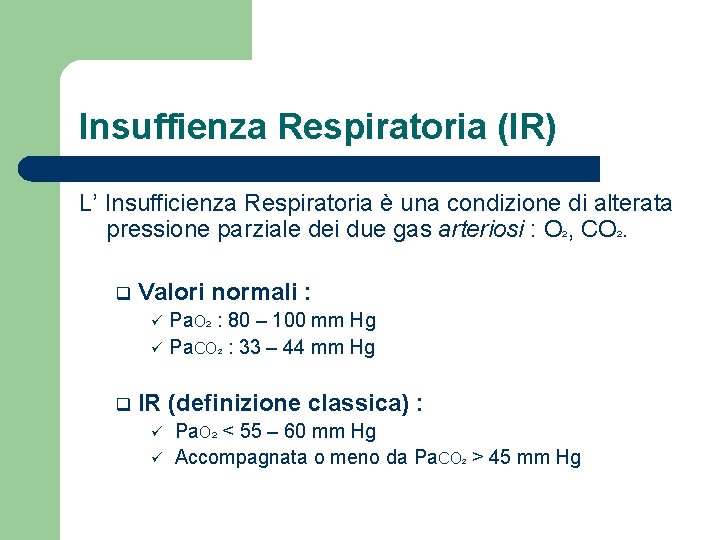 Insuffienza Respiratoria (IR)

L' Insufficienza Respiratoria è una condizione di alterata pressione parziale dei due gas arteriosi : $O_2$, $CO_2$.

☐ Valori normali :
✓ $Pa_{O_2}$ : 80 – 100 mm Hg
✓ $Pa_{CO_2}$ : 33 – 44 mm Hg

☐ IR (definizione classica) :
✓ $Pa_{O_2}$ < 55 – 60 mm Hg
✓ Accompagnata o meno da $Pa_{CO_2}$ > 45 mm Hg